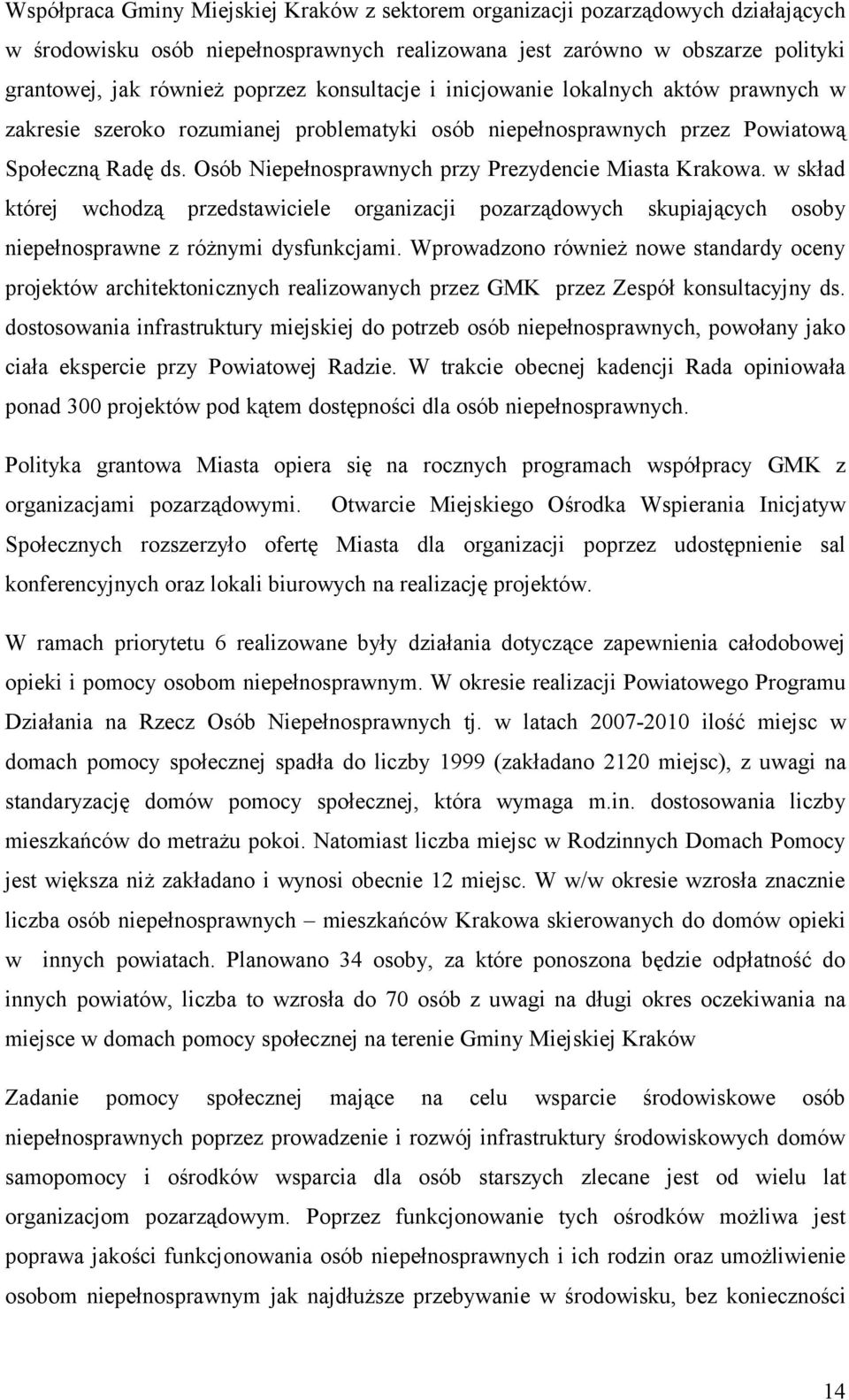 Współpraca Gminy Miejskiej Kraków z sektorem organizacji pozarządowych działających w środowisku osób niepełnosprawnych realizowana jest zarówno w obszarze polityki grantowej, jak również poprzez konsultacje i inicjowanie lokalnych aktów prawnych w zakresie szeroko rozumianej problematyki osób niepełnosprawnych przez Powiatową Społeczną Radę ds. Osób Niepełnosprawnych przy Prezydencie Miasta Krakowa. w skład której wchodzą przedstawiciele organizacji pozarządowych skupiających osoby niepełnosprawne z różnymi dysfunkcjami. Wprowadzono również nowe standardy oceny projektów architektonicznych realizowanych przez GMK przez Zespół konsultacyjny ds. dostosowania infrastruktury miejskiej do potrzeb osób niepełnosprawnych, powołany jako ciała ekspercie przy Powiatowej Radzie. W trakcie obecnej kadencji Rada opiniowała ponad 300 projektów pod kątem dostępności dla osób niepełnosprawnych.

Polityka grantowa Miasta opiera się na rocznych programach współpracy GMK z organizacjami pozarządowymi. Otwarcie Miejskiego Ośrodka Wspierania Inicjatyw Społecznych rozszerzyło ofertę Miasta dla organizacji poprzez udostępnienie sal konferencyjnych oraz lokali biurowych na realizację projektów.

W ramach priorytetu 6 realizowane były działania dotyczące zapewnienia całodobowej opieki i pomocy osobom niepełnosprawnym. W okresie realizacji Powiatowego Programu Działania na Rzecz Osób Niepełnosprawnych tj. w latach 2007-2010 ilość miejsc w domach pomocy społecznej spadła do liczby 1999 (zakładano 2120 miejsc), z uwagi na standaryzację domów pomocy społecznej, która wymaga m.in. dostosowania liczby mieszkańców do metrażu pokoi. Natomiast liczba miejsc w Rodzinnych Domach Pomocy jest większa niż zakładano i wynosi obecnie 12 miejsc. W w/w okresie wzrosła znacznie liczba osób niepełnosprawnych – mieszkańców Krakowa skierowanych do domów opieki w innych powiatach. Planowano 34 osoby, za które ponoszona będzie odpłatność do innych powiatów, liczba to wzrosła do 70 osób z uwagi na długi okres oczekiwania na miejsce w domach pomocy społecznej na terenie Gminy Miejskiej Kraków

Zadanie pomocy społecznej mające na celu wsparcie środowiskowe osób niepełnosprawnych poprzez prowadzenie i rozwój infrastruktury środowiskowych domów samopomocy i ośrodków wsparcia dla osób starszych zlecane jest od wielu lat organizacjom pozarządowym. Poprzez funkcjonowanie tych ośrodków możliwa jest poprawa jakości funkcjonowania osób niepełnosprawnych i ich rodzin oraz umożliwienie osobom niepełnosprawnym jak najdłuższe przebywanie w środowisku, bez konieczności

14